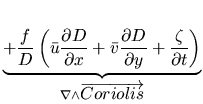 $\underbrace{+\frac{f}{D}\left(\bar{u}\frac{\partial D}{\partial x}+\bar{v}\frac{\partial D}{\partial y}+\frac{\zeta}{\partial t}\right)}_{\nabla\wedge\overrightarrow{Coriolis}}$